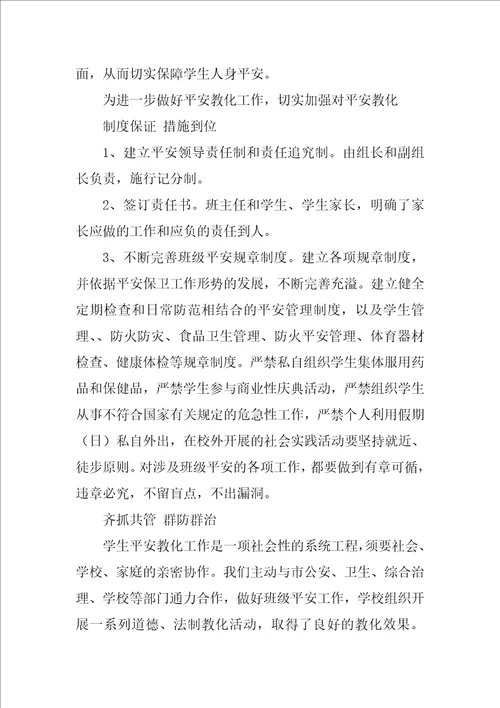 面，从而切实保障学生人身平安。

为进一步做好平安教化工作，切实加强对平安教化

制度保证 措施到位

1、建立平安领导责任制和责任追究制。由组长和副组长负责，施行记分制。

2、签订责任书。班主任和学生、学生家长，明确了家长应做的工作和应负的责任到人。

3、不断完善班级平安规章制度。建立各项规章制度，并依据平安保卫工作形势的发展，不断完善充溢。建立健全定期检查和日常防范相结合的平安管理制度，以及学生管理、、防火防灾、食品卫生管理、防火平安管理、体育器材检查、健康体检等规章制度。严禁私自组织学生集体服用药品和保健品，严禁学生参与商业性庆典活动，严禁组织学生从事不符合国家有关规定的危急性工作，严禁个人利用假期（日）私自外出，在校外开展的社会实践活动要坚持就近、徒步原则。对涉及班级平安的各项工作，都要做到有章可循，违章必究，不留盲点，不出漏洞。

齐抓共管 群防群治

学生平安教化工作是一项社会性的系统工程，须要社会、学校、家庭的亲密协作。我们主动与市公安、卫生、综合治理、学校等部门通力合作，做好班级平安工作，学校组织开展一系列道德、法制教化活动，取得了良好的教化效果。